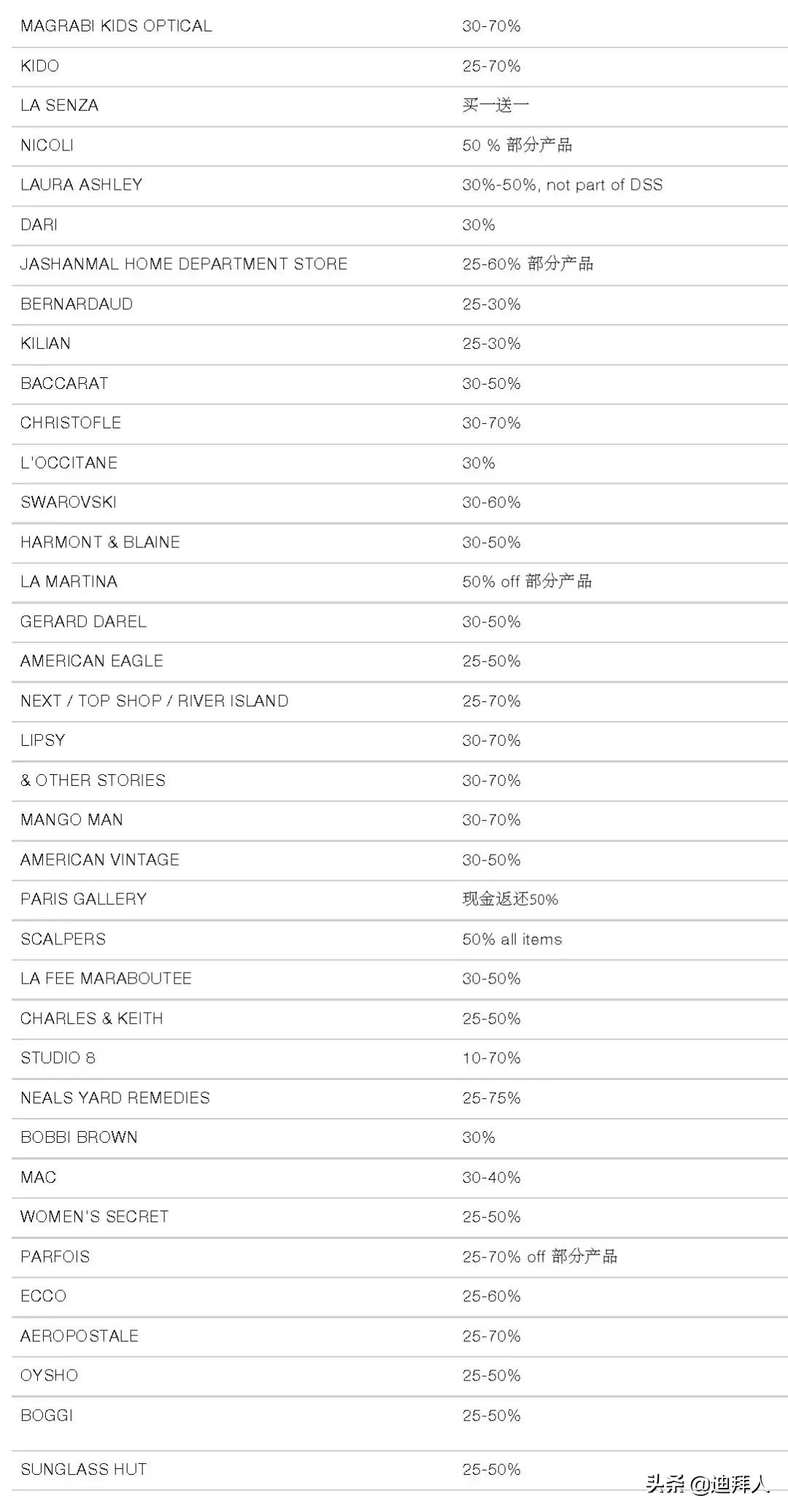 | | |
|---|---|
| MAGRABI KIDS OPTICAL | 30-70% |
| KIDO | 25-70% |
| LA SENZA | 买一送一 |
| NICOLI | 50 % 部分产品 |
| LAURA ASHLEY | 30%-50%, not part of DSS |
| DARI | 30% |
| JASHANMAL HOME DEPARTMENT STORE | 25-60% 部分产品 |
| BERNARDAUD | 25-30% |
| KILIAN | 25-30% |
| BACCARAT | 30-50% |
| CHRISTOFLE | 30-70% |
| L'OCCITANE | 30% |
| SWAROVSKI | 30-60% |
| HARMONT & BLAINE | 30-50% |
| LA MARTINA | 50% off 部分产品 |
| GERARD DAREL | 30-50% |
| AMERICAN EAGLE | 25-50% |
| NEXT / TOP SHOP / RIVER ISLAND | 25-70% |
| LIPSY | 30-70% |
| & OTHER STORIES | 30-70% |
| MANGO MAN | 30-70% |
| AMERICAN VINTAGE | 30-50% |
| PARIS GALLERY | 现金返还50% |
| SCALPERS | 50% all items |
| LA FEE MARABOUTEE | 30-50% |
| CHARLES & KEITH | 25-50% |
| STUDIO 8 | 10-70% |
| NEALS YARD REMEDIES | 25-75% |
| BOBBI BROWN | 30% |
| MAC | 30-40% |
| WOMEN'S SECRET | 25-50% |
| PARFOIS | 25-70% off 部分产品 |
| ECCO | 25-60% |
| AEROPOSTALE | 25-70% |
| OYSHO | 25-50% |
| BOGGI | 25-50% |
| SUNGLASS HUT | 25-50% |

头条 @迪拜人